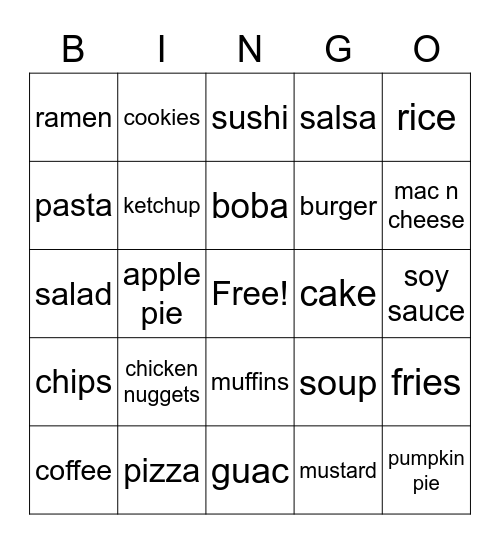 | B | I | N | G | O |
|---|---|---|---|---|
| ramen | cookies | sushi | salsa | rice |
| pasta | ketchup | boba | burger | mac n cheese |
| salad | apple pie | Free! | cake | soy sauce |
| chips | chicken nuggets | muffins | soup | fries |
| coffee | pizza | guac | mustard | pumpkin pie |